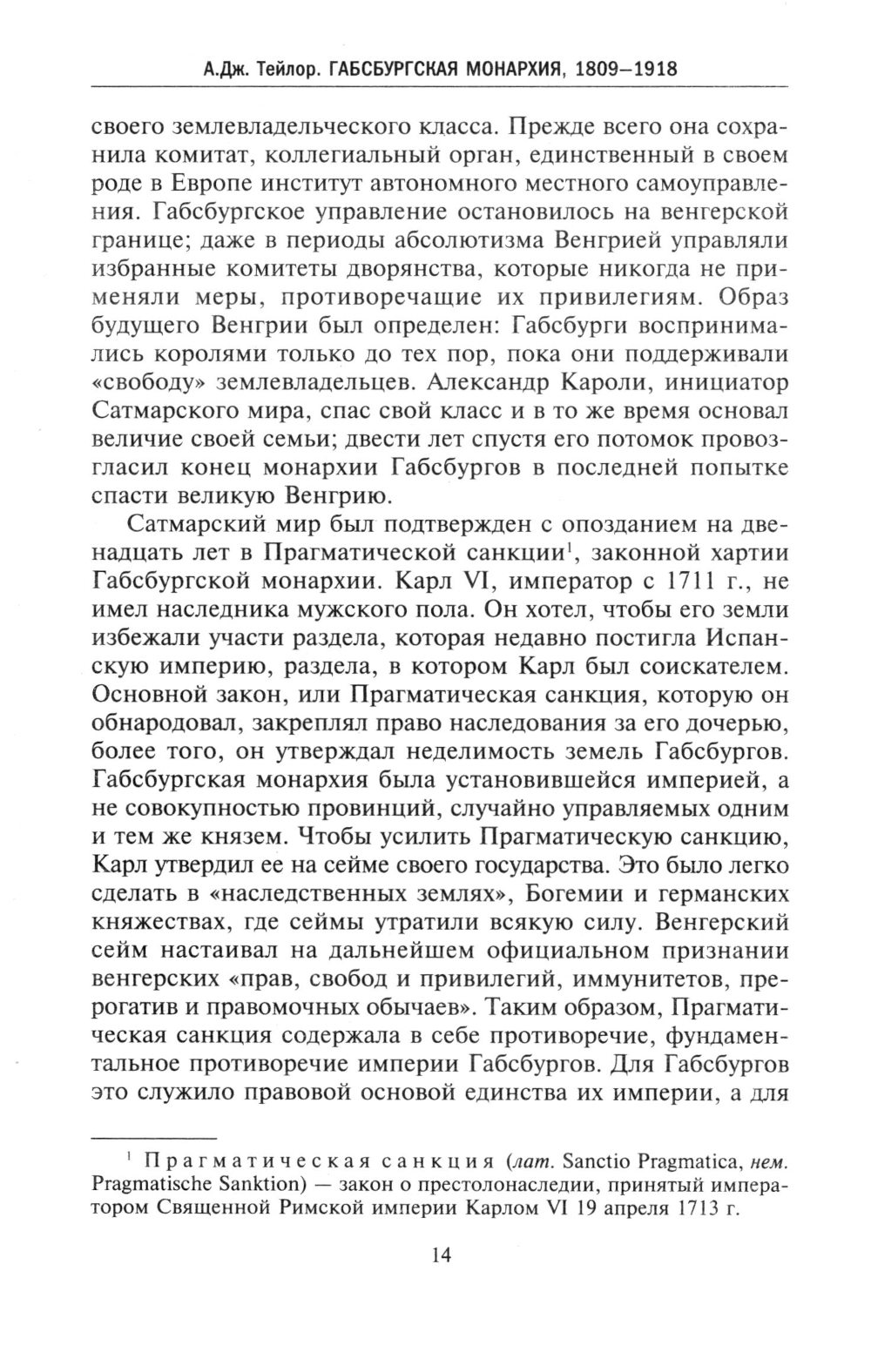 А.Дж. Тейлор. ГАБСБУРГСКАЯ МОНАРХИЯ, 1809–1918

своего землевладельческого класса. Прежде всего она сохранила комитат, коллегиальный орган, единственный в своем роде в Европе институт автономного местного самоуправления. Габсбургское управление остановилось на венгерской границе; даже в периоды абсолютизма Венгрией управляли избранные комитеты дворянства, которые никогда не применяли меры, противоречащие их привилегиям. Образ будущего Венгрии был определен: Габсбурги воспринимались королями только до тех пор, пока они поддерживали «свободу» землевладельцев. Александр Кароли, инициатор Сатмарского мира, спас свой класс и в то же время основал величие своей семьи; двести лет спустя его потомок провозгласил конец монархии Габсбургов в последней попытке спасти великую Венгрию.

Сатмарский мир был подтвержден с опозданием на двенадцать лет в Прагматической санкции$^1$, законной хартии Габсбургской монархии. Карл VI, император с 1711 г., не имел наследника мужского пола. Он хотел, чтобы его земли избежали участи раздела, которая недавно постигла Испанскую империю, раздела, в котором Карл был соискателем. Основной закон, или Прагматическая санкция, которую он обнародовал, закреплял право наследования за его дочерью, более того, он утверждал неделимость земель Габсбургов. Габсбургская монархия была установившейся империей, а не совокупностью провинций, случайно управляемых одним и тем же князем. Чтобы усилить Прагматическую санкцию, Карл утвердил ее на сейме своего государства. Это было легко сделать в «наследственных землях», Богемии и германских княжествах, где сеймы утратили всякую силу. Венгерский сейм настаивал на дальнейшем официальном признании венгерских «прав, свобод и привилегий, иммунитетов, прерогатив и правомочных обычаев». Таким образом, Прагматическая санкция содержала в себе противоречие, фундаментальное противоречие империи Габсбургов. Для Габсбургов это служило правовой основой единства их империи, а для

$^1$ Прагматическая санкция (лат. Sanctio Pragmatica, нем. Pragmatische Sanktion) — закон о престолонаследии, принятый императором Священной Римской империи Карлом VI 19 апреля 1713 г.

14